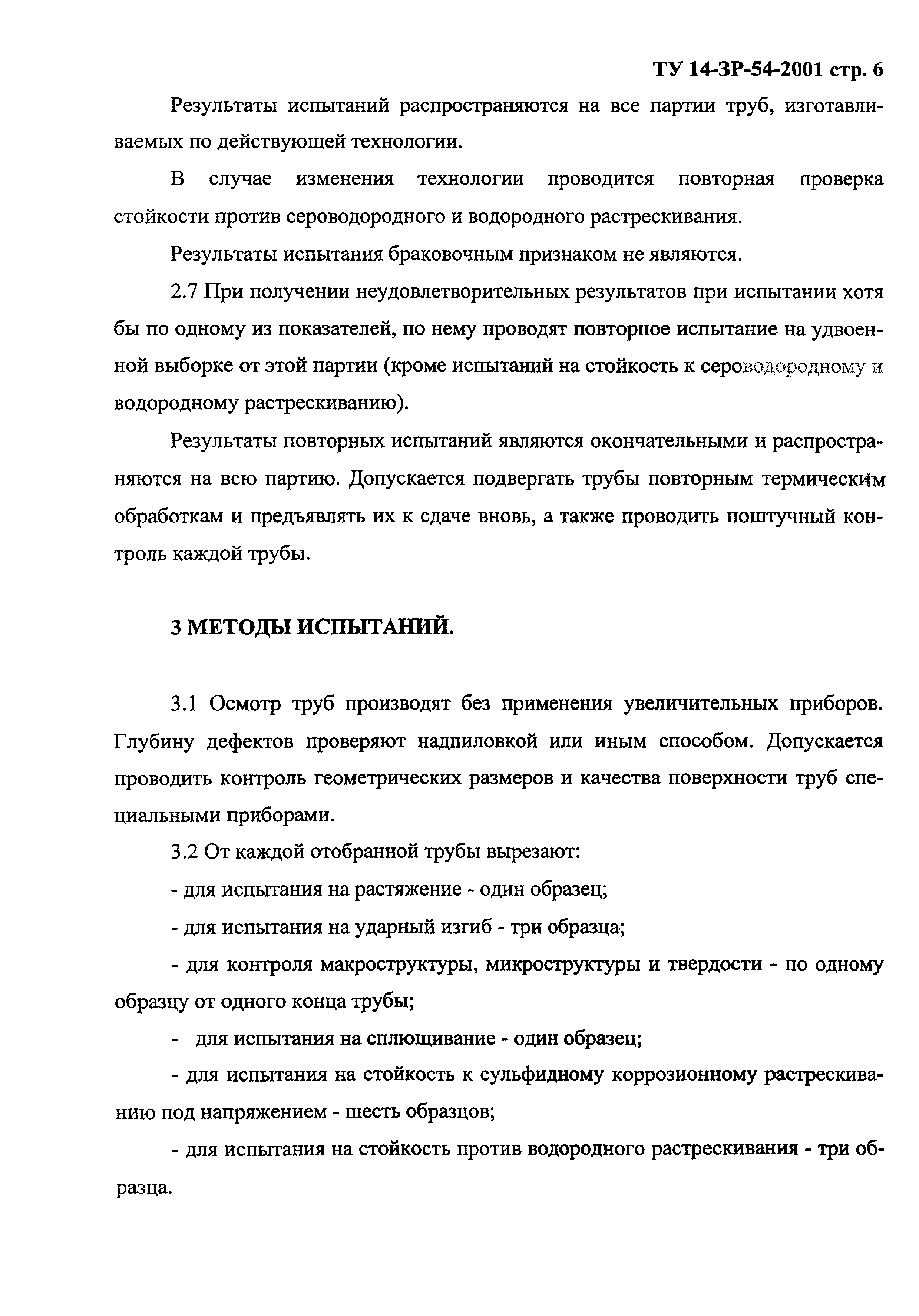 ТУ 14-3Р-54-2001 стр. 6

Результаты испытаний распространяются на все партии труб, изготавливаемых по действующей технологии.

В случае изменения технологии проводится повторная проверка стойкости против сероводородного и водородного растрескивания.

Результаты испытания браковочным признаком не являются.

2.7 При получении неудовлетворительных результатов при испытании хотя бы по одному из показателей, по нему проводят повторное испытание на удвоенной выборке от этой партии (кроме испытаний на стойкость к сероводородному и водородному растрескиванию).

Результаты повторных испытаний являются окончательными и распространяются на всю партию. Допускается подвергать трубы повторным термическим обработкам и предъявлять их к сдаче вновь, а также проводить поштучный контроль каждой трубы.

3 МЕТОДЫ ИСПЫТАНИЙ.

3.1 Осмотр труб производят без применения увеличительных приборов. Глубину дефектов проверяют надпиловкой или иным способом. Допускается проводить контроль геометрических размеров и качества поверхности труб специальными приборами.

3.2 От каждой отобранной трубы вырезают:

- для испытания на растяжение - один образец;

- для испытания на ударный изгиб - три образца;

- для контроля макроструктуры, микроструктуры и твердости - по одному образцу от одного конца трубы;

- для испытания на сплющивание - один образец;

- для испытания на стойкость к сульфидному коррозионному растрескиванию под напряжением - шесть образцов;

- для испытания на стойкость против водородного растрескивания - три образца.